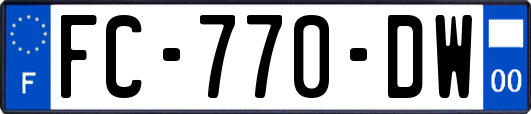 F
FC-770-DW
00